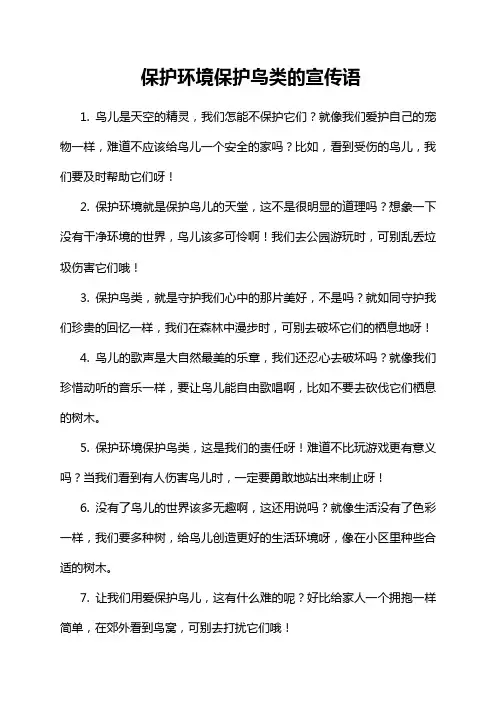 保护环境保护鸟类的宣传语

1. 鸟儿是天空的精灵，我们怎能不保护它们？就像我们爱护自己的宠物一样，难道不应该给鸟儿一个安全的家吗？比如，看到受伤的鸟儿，我们要及时帮助它们呀！

2. 保护环境就是保护鸟儿的天堂，这不是很明显的道理吗？想象一下没有干净环境的世界，鸟儿该多可怜啊！我们去公园游玩时，可别乱丢垃圾伤害它们哦！

3. 保护鸟类，就是守护我们心中的那片美好，不是吗？就如同守护我们珍贵的回忆一样，我们在森林中漫步时，可别去破坏它们的栖息地呀！

4. 鸟儿的歌声是大自然最美的乐章，我们还忍心去破坏吗？就像我们珍惜动听的音乐一样，要让鸟儿能自由歌唱啊，比如不要去砍伐它们栖息的树木。

5. 保护环境保护鸟类，这是我们的责任呀！难道不比玩游戏更有意义吗？当我们看到有人伤害鸟儿时，一定要勇敢地站出来制止呀！

6. 没有了鸟儿的世界该多无趣啊，这还用说吗？就像生活没有了色彩一样，我们要多种树，给鸟儿创造更好的生活环境呀，像在小区里种些合适的树木。

7. 让我们用爱保护鸟儿，这有什么难的呢？好比给家人一个拥抱一样简单，在郊外看到鸟窝，可别去打扰它们哦！